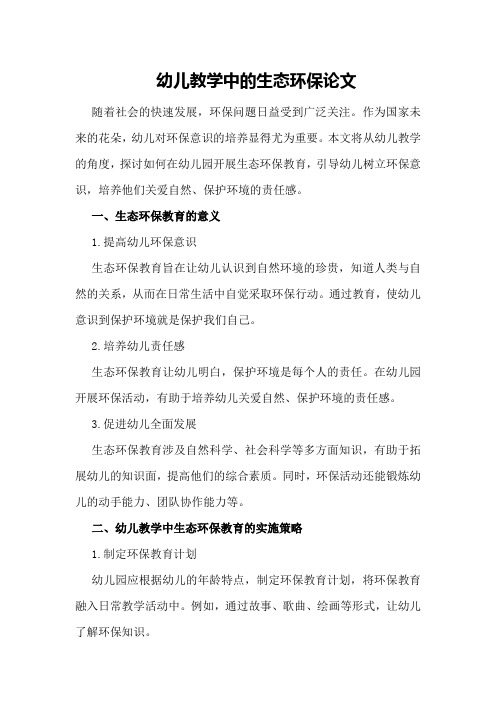 幼儿教学中的生态环保论文

随着社会的快速发展，环保问题日益受到广泛关注。作为国家未来的花朵，幼儿对环保意识的培养显得尤为重要。本文将从幼儿教学的角度，探讨如何在幼儿园开展生态环保教育，引导幼儿树立环保意识，培养他们关爱自然、保护环境的责任感。

一、生态环保教育的意义

1.提高幼儿环保意识

生态环保教育旨在让幼儿认识到自然环境的珍贵，知道人类与自然的关系，从而在日常生活中自觉采取环保行动。通过教育，使幼儿意识到保护环境就是保护我们自己。

2.培养幼儿责任感

生态环保教育让幼儿明白，保护环境是每个人的责任。在幼儿园开展环保活动，有助于培养幼儿关爱自然、保护环境的责任感。

3.促进幼儿全面发展

生态环保教育涉及自然科学、社会科学等多方面知识，有助于拓展幼儿的知识面，提高他们的综合素质。同时，环保活动还能锻炼幼儿的动手能力、团队协作能力等。

二、幼儿教学中生态环保教育的实施策略

1.制定环保教育计划

幼儿园应根据幼儿的年龄特点，制定环保教育计划，将环保教育融入日常教学活动中。例如，通过故事、歌曲、绘画等形式，让幼儿了解环保知识。